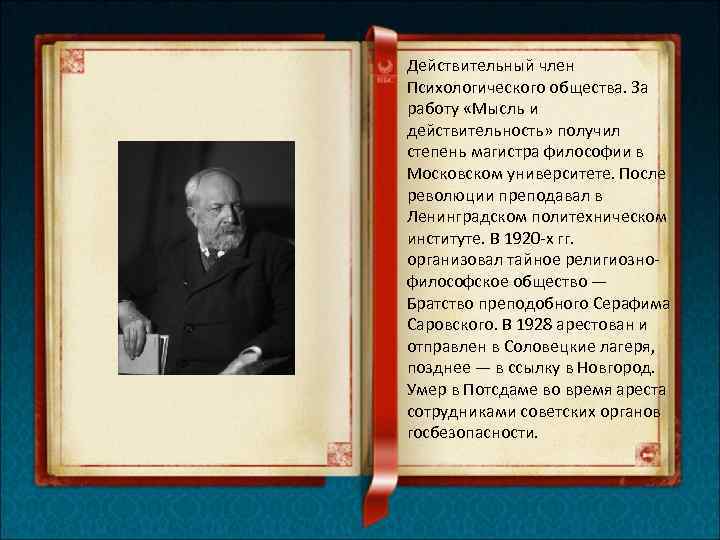 Действительный член Психологического общества. За работу «Мысль и действительность» получил степень магистра философии в Московском университете. После революции преподавал в Ленинградском политехническом институте. В 1920-х гг. организовал тайное религиозно-философское общество — Братство преподобного Серафима Саровского. В 1928 арестован и отправлен в Соловецкие лагеря, позднее — в ссылку в Новгород. Умер в Потсдаме во время ареста сотрудниками советских органов госбезопасности.